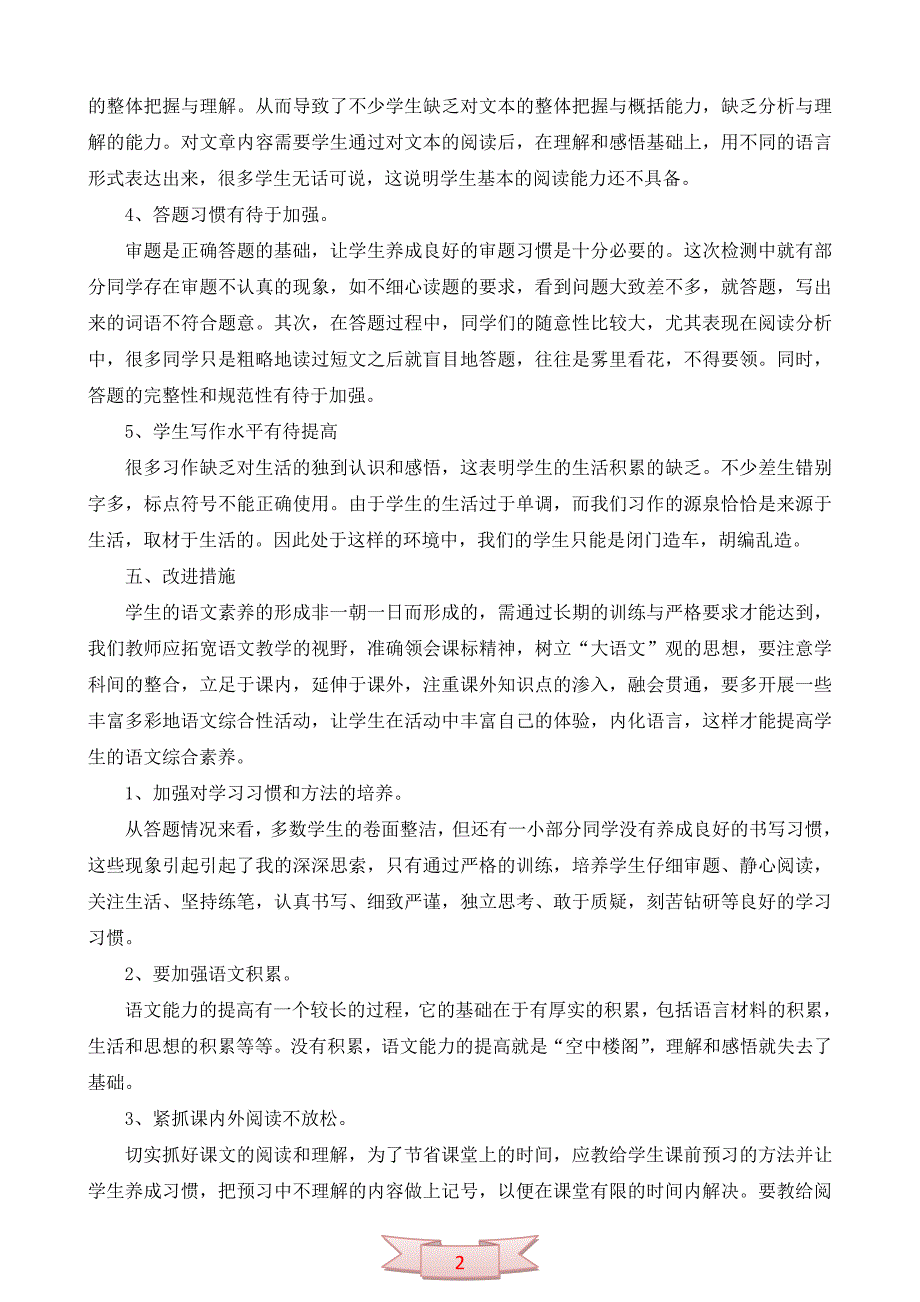 的整体把握与理解。从而导致了不少学生缺乏对文本的整体把握与概括能力，缺乏分析与理解的能力。对文章内容需要学生通过对文本的阅读后，在理解和感悟基础上，用不同的语言形式表达出来，很多学生无话可说，这说明学生基本的阅读能力还不具备。

4、答题习惯有待于加强。

审题是正确答题的基础，让学生养成良好的审题习惯是十分必要的。这次检测中就有部分同学存在审题不认真的现象，如不细心读题的要求，看到问题大致差不多，就答题，写出来的词语不符合题意。其次，在答题过程中，同学们的随意性比较大，尤其表现在阅读分析中，很多同学只是粗略地读过短文之后就盲目地答题，往往是雾里看花，不得要领。同时，答题的完整性和规范性有待于加强。

5、学生写作水平有待提高

很多习作缺乏对生活的独到认识和感悟，这表明学生的生活积累的缺乏。不少差生错别字多，标点符号不能正确使用。由于学生的生活过于单调，而我们习作的源泉恰恰是来源于生活，取材于生活的。因此处于这样的环境中，我们的学生只能是闭门造车，胡编乱造。

五、改进措施

学生的语文素养的形成非一朝一日而形成的，需通过长期的训练与严格要求才能达到，我们教师应拓宽语文教学的视野，准确领会课标精神，树立“大语文”观的思想，要注意学科间的整合，立足于课内，延伸于课外，注重课外知识点的渗入，融会贯通，要多开展一些丰富多彩地语文综合性活动，让学生在活动中丰富自己的体验，内化语言，这样才能提高学生的语文综合素养。

1、加强对学习习惯和方法的培养。

从答题情况来看，多数学生的卷面整洁，但还有一小部分同学没有养成良好的书写习惯，这些现象引起引起了我的深深思索，只有通过严格的训练，培养学生仔细审题、静心阅读，关注生活、坚持练笔，认真书写、细致严谨，独立思考、敢于质疑，刻苦钻研等良好的学习习惯。

2、要加强语文积累。

语文能力的提高有一个较长的过程，它的基础在于有厚实的积累，包括语言材料的积累，生活和思想的积累等等。没有积累，语文能力的提高就是“空中楼阁”，理解和感悟就失去了基础。

3、紧抓课内外阅读不放松。

切实抓好课文的阅读和理解，为了节省课堂上的时间，应教给学生课前预习的方法并让学生养成习惯，把预习中不理解的内容做上记号，以便在课堂有限的时间内解决。要教给阅

2